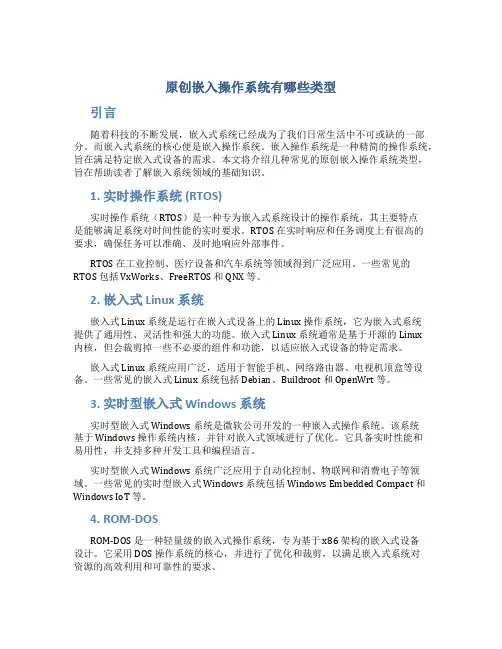 原创嵌入操作系统有哪些类型

引言

随着科技的不断发展，嵌入式系统已经成为了我们日常生活中不可或缺的一部分。而嵌入式系统的核心便是嵌入操作系统。嵌入操作系统是一种精简的操作系统，旨在满足特定嵌入式设备的需求。本文将介绍几种常见的原创嵌入操作系统类型，旨在帮助读者了解嵌入系统领域的基础知识。

1. 实时操作系统 (RTOS)

实时操作系统（RTOS）是一种专为嵌入式系统设计的操作系统，其主要特点是能够满足系统对时间性能的实时要求。RTOS 在实时响应和任务调度上有很高的要求，确保任务可以准确、及时地响应外部事件。

RTOS 在工业控制、医疗设备和汽车系统等领域得到广泛应用。一些常见的 RTOS 包括 VxWorks、FreeRTOS 和 QNX 等。

2. 嵌入式 Linux 系统

嵌入式 Linux 系统是运行在嵌入式设备上的 Linux 操作系统，它为嵌入式系统提供了通用性、灵活性和强大的功能。嵌入式 Linux 系统通常是基于开源的 Linux 内核，但会裁剪掉一些不必要的组件和功能，以适应嵌入式设备的特定需求。

嵌入式 Linux 系统应用广泛，适用于智能手机、网络路由器、电视机顶盒等设备。一些常见的嵌入式 Linux 系统包括 Debian、Buildroot 和 OpenWrt 等。

3. 实时型嵌入式 Windows 系统

实时型嵌入式 Windows 系统是微软公司开发的一种嵌入式操作系统。该系统基于 Windows 操作系统内核，并针对嵌入式领域进行了优化。它具备实时性能和易用性，并支持多种开发工具和编程语言。

实时型嵌入式 Windows 系统广泛应用于自动化控制、物联网和消费电子等领域。一些常见的实时型嵌入式 Windows 系统包括 Windows Embedded Compact 和 Windows IoT 等。

4. ROM-DOS

ROM-DOS 是一种轻量级的嵌入式操作系统，专为基于 x86 架构的嵌入式设备设计。它采用 DOS 操作系统的核心，并进行了优化和裁剪，以满足嵌入式系统对资源的高效利用和可靠性的要求。